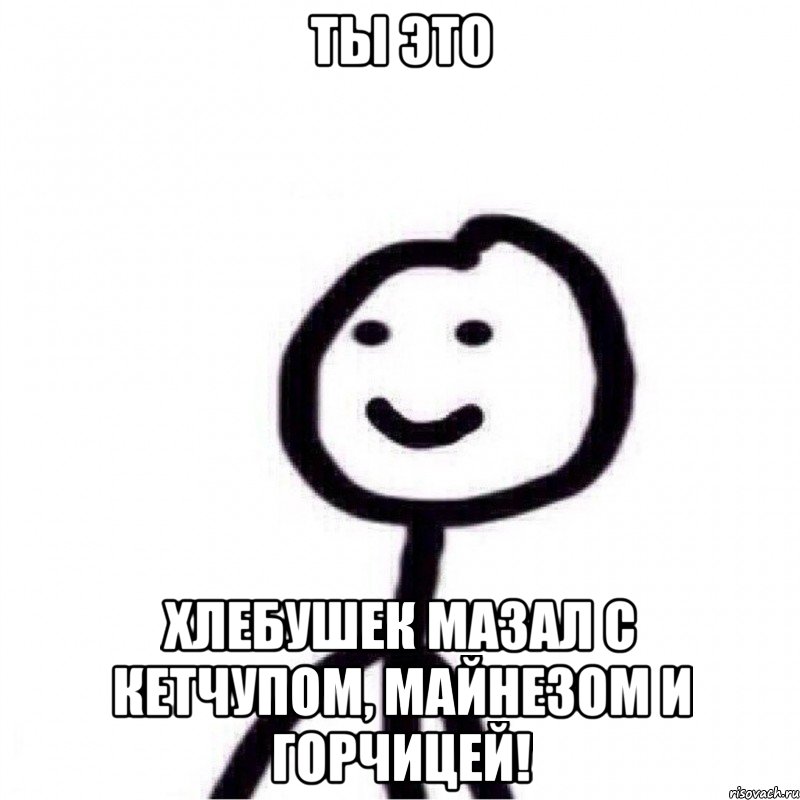 ТЫ ЭТО

ХЛЕБУШЕК МАЗАЛ С КЕТЧУПОМ, МАЙНЕЗОМ И ГОРЧИЦЕЙ!

risovach.ru